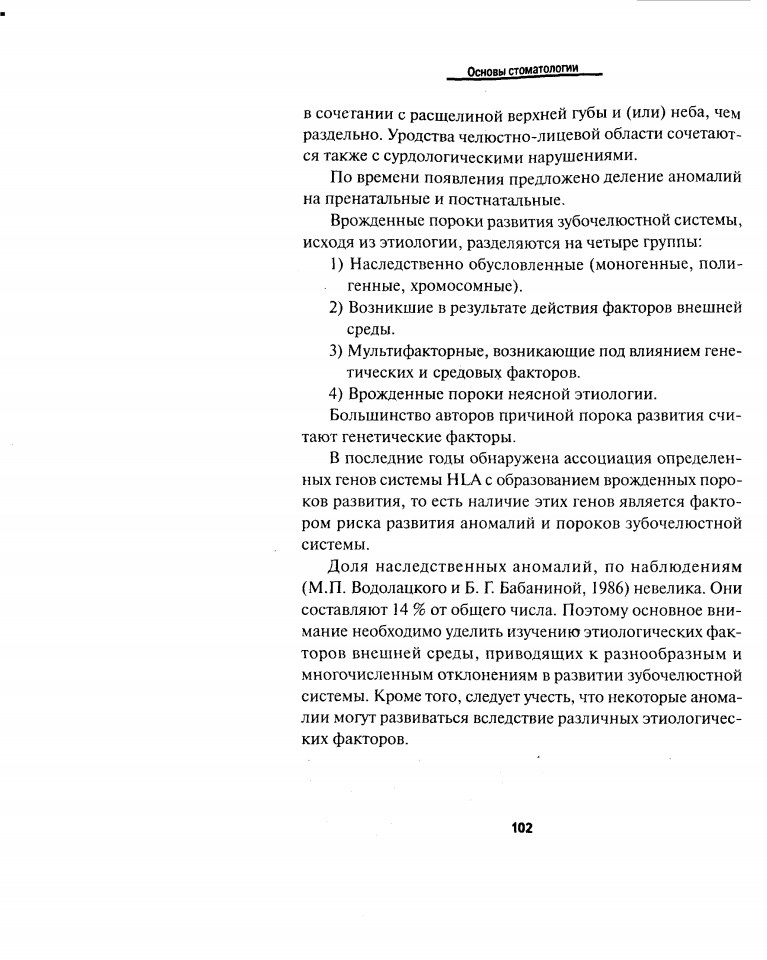 Основы стоматологии

в сочетании с расщелиной верхней губы и (или) неба, чем раздельно. Уродства челюстно-лицевой области сочетаются также с сурдологическими нарушениями.

По времени появления предложено деление аномалий на пренатальные и постнатальные.

Врожденные пороки развития зубочелюстной системы, исходя из этиологии, разделяются на четыре группы:

1) Наследственно обусловленные (моногенные, полигенные, хромосомные).

2) Возникшие в результате действия факторов внешней среды.

3) Мультифакторные, возникающие под влиянием генетических и средовых факторов.

4) Врожденные пороки неясной этиологии.

Большинство авторов причиной порока развития считают генетические факторы.

В последние годы обнаружена ассоциация определенных генов системы HLA с образованием врожденных пороков развития, то есть наличие этих генов является фактором риска развития аномалий и пороков зубочелюстной системы.

Доля наследственных аномалий, по наблюдениям (М.П. Водолацкого и Б. Г. Бабаниной, 1986) невелика. Они составляют 14 % от общего числа. Поэтому основное внимание необходимо уделить изучению этиологических факторов внешней среды, приводящих к разнообразным и многочисленным отклонениям в развитии зубочелюстной системы. Кроме того, следует учесть, что некоторые аномалии могут развиваться вследствие различных этиологических факторов.

102